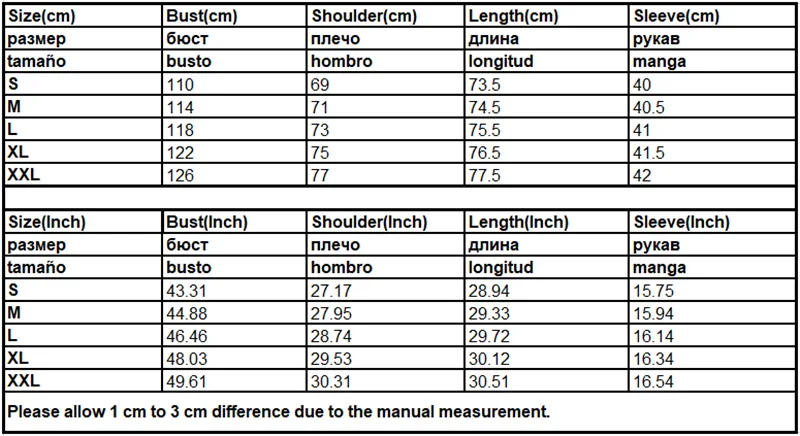 | Size(cm) | Bust(cm) | Shoulder(cm) | Length(cm) | Sleeve(cm) |
|---|---|---|---|---|
| размер | бюст | плечо | длина | рукав |
| tamaño | busto | hombro | longitud | manga |
| S | 110 | 69 | 73.5 | 40 |
| M | 114 | 71 | 74.5 | 40.5 |
| L | 118 | 73 | 75.5 | 41 |
| XL | 122 | 75 | 76.5 | 41.5 |
| XXL | 126 | 77 | 77.5 | 42 |

| Size(Inch) | Bust(Inch) | Shoulder(Inch) | Length(Inch) | Sleeve(Inch) |
|---|---|---|---|---|
| размер | бюст | плечо | длина | рукав |
| tamaño | busto | hombro | longitud | manga |
| S | 43.31 | 27.17 | 28.94 | 15.75 |
| M | 44.88 | 27.95 | 29.33 | 15.94 |
| L | 46.46 | 28.74 | 29.72 | 16.14 |
| XL | 48.03 | 29.53 | 30.12 | 16.34 |
| XXL | 49.61 | 30.31 | 30.51 | 16.54 |

Please allow 1 cm to 3 cm difference due to the manual measurement.